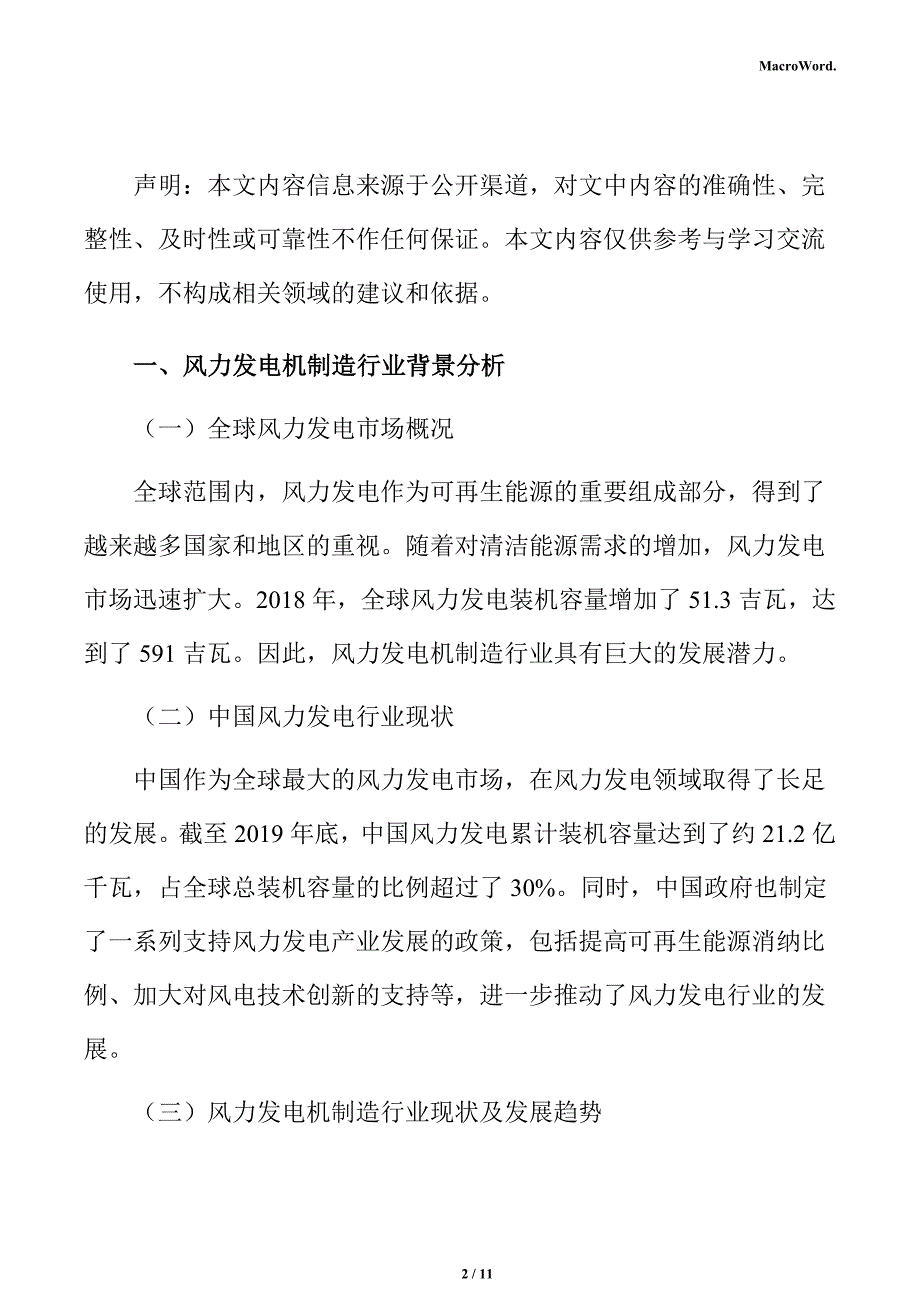 MacroWord.

声明：本文内容信息来源于公开渠道，对文中内容的准确性、完整性、及时性或可靠性不作任何保证。本文内容仅供参考与学习交流使用，不构成相关领域的建议和依据。

一、风力发电机制造行业背景分析

（一）全球风力发电市场概况

全球范围内，风力发电作为可再生能源的重要组成部分，得到了越来越多国家和地区的重视。随着对清洁能源需求的增加，风力发电市场迅速扩大。2018 年，全球风力发电装机容量增加了 51.3 吉瓦，达到了 591 吉瓦。因此，风力发电机制造行业具有巨大的发展潜力。

（二）中国风力发电行业现状

中国作为全球最大的风力发电市场，在风力发电领域取得了长足的发展。截至 2019 年底，中国风力发电累计装机容量达到了约 21.2 亿千瓦，占全球总装机容量的比例超过了 30%。同时，中国政府也制定了一系列支持风力发电产业发展的政策，包括提高可再生能源消纳比例、加大对风电技术创新的支持等，进一步推动了风力发电行业的发展。

（三）风力发电机制造行业现状及发展趋势

2 / 11